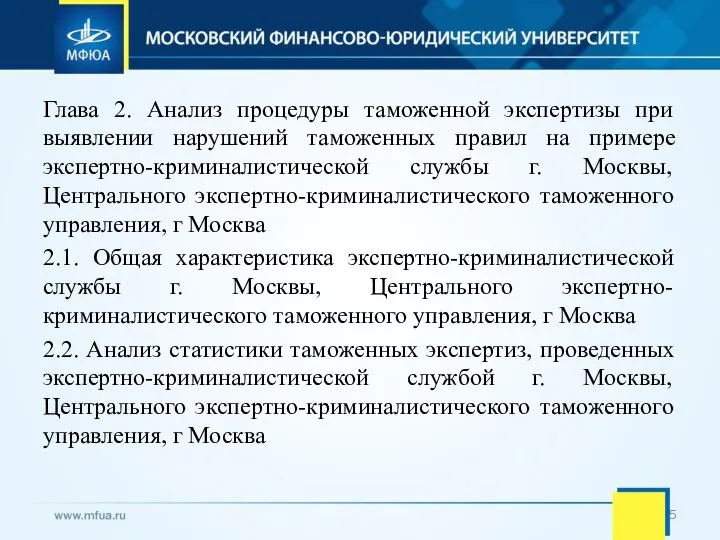 МФЮА

МОСКОВСКИЙ ФИНАНСОВО-ЮРИДИЧЕСКИЙ УНИВЕРСИТЕТ

Глава 2. Анализ процедуры таможенной экспертизы при выявлении нарушений таможенных правил на примере экспертно-криминалистической службы г. Москвы, Центрального экспертно-криминалистического таможенного управления, г Москва

2.1. Общая характеристика экспертно-криминалистической службы г. Москвы, Центрального экспертно-криминалистического таможенного управления, г Москва

2.2. Анализ статистики таможенных экспертиз, проведенных экспертно-криминалистической службой г. Москвы, Центрального экспертно-криминалистического таможенного управления, г Москва

www.mfua.ru

5